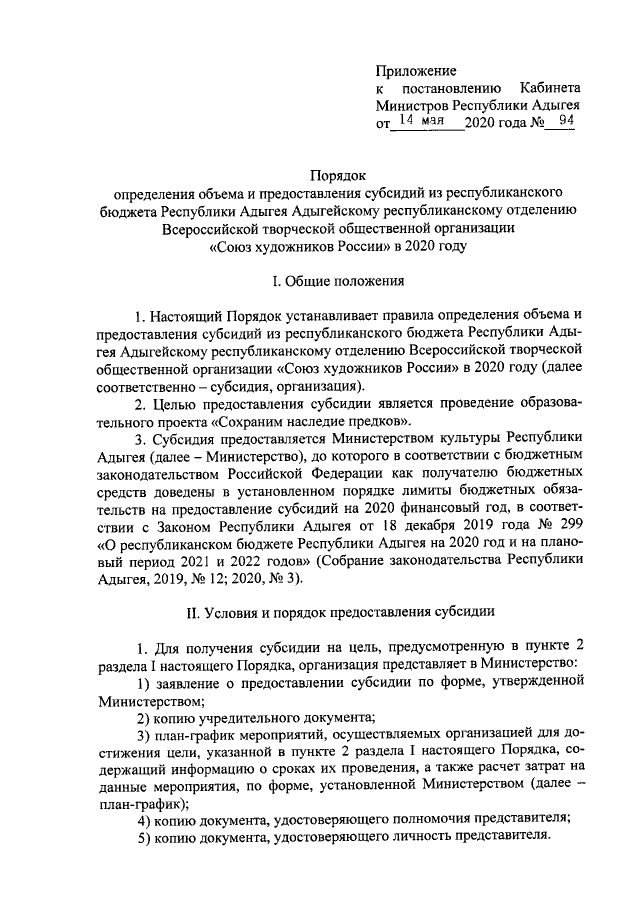 Приложение
к постановлению Кабинета Министров Республики Адыгея
от 14 мая 2020 года № 94

Порядок
определения объема и предоставления субсидий из республиканского бюджета Республики Адыгея Адыгейскому республиканскому отделению Всероссийской творческой общественной организации «Союз художников России» в 2020 году

I. Общие положения

1. Настоящий Порядок устанавливает правила определения объема и предоставления субсидий из республиканского бюджета Республики Адыгея Адыгейскому республиканскому отделению Всероссийской творческой общественной организации «Союз художников России» в 2020 году (далее соответственно – субсидия, организация).

2. Целью предоставления субсидии является проведение образовательного проекта «Сохраним наследие предков».

3. Субсидия предоставляется Министерством культуры Республики Адыгея (далее – Министерство), до которого в соответствии с бюджетным законодательством Российской Федерации как получателю бюджетных средств доведены в установленном порядке лимиты бюджетных обязательств на предоставление субсидий на 2020 финансовый год, в соответствии с Законом Республики Адыгея от 18 декабря 2019 года № 299 «О республиканском бюджете Республики Адыгея на 2020 год и на плановый период 2021 и 2022 годов» (Собрание законодательства Республики Адыгея, 2019, № 12; 2020, № 3).

II. Условия и порядок предоставления субсидии

1. Для получения субсидии на цель, предусмотренную в пункте 2 раздела I настоящего Порядка, организация представляет в Министерство:

1) заявление о предоставлении субсидии по форме, утвержденной Министерством;

2) копию учредительного документа;

3) план-график мероприятий, осуществляемых организацией для достижения цели, указанной в пункте 2 раздела I настоящего Порядка, содержащий информацию о сроках их проведения, а также расчет затрат на данные мероприятия, по форме, установленной Министерством (далее – план-график);

4) копию документа, удостоверяющего полномочия представителя;

5) копию документа, удостоверяющего личность представителя.